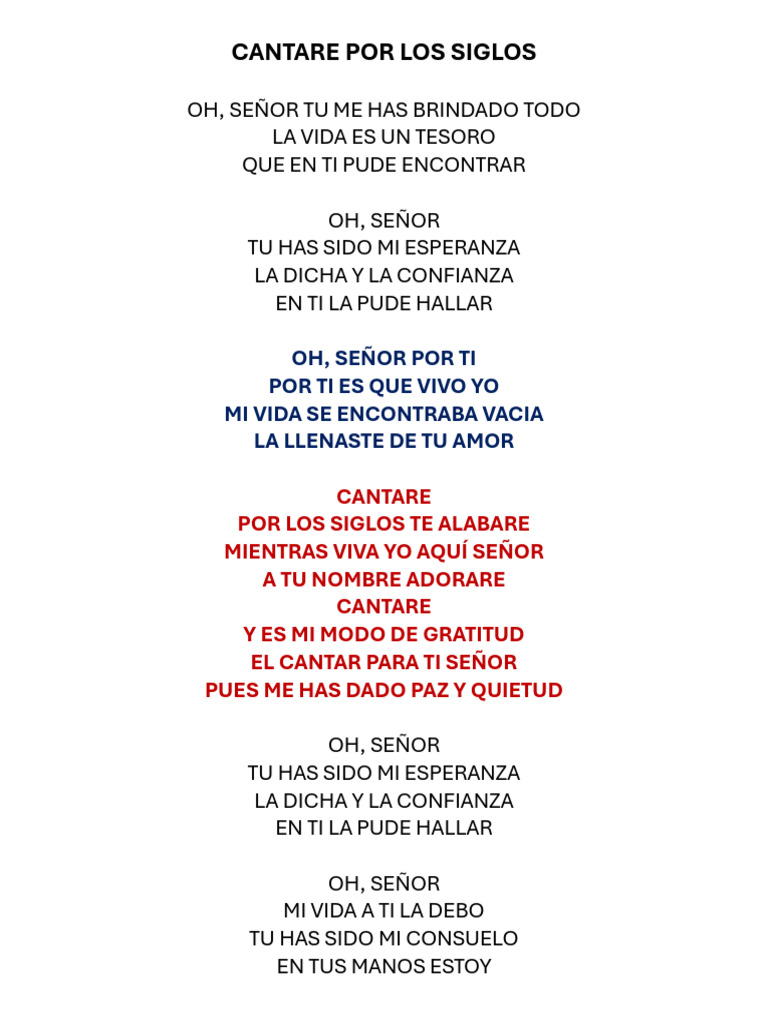 CANTARE POR LOS SIGLOS

OH, SEÑOR TU ME HAS BRINDADO TODO
LA VIDA ES UN TESORO
QUE EN TI PUDE ENCONTRAR

OH, SEÑOR
TU HAS SIDO MI ESPERANZA
LA DICHA Y LA CONFIANZA
EN TI LA PUDE HALLAR

OH, SEÑOR POR TI
POR TI ES QUE VIVO YO
MI VIDA SE ENCONTRABA VACIA
LA LLENASTE DE TU AMOR

CANTARE
POR LOS SIGLOS TE ALABARE
MIENTRAS VIVA YO AQUÍ SEÑOR
A TU NOMBRE ADORARE
CANTARE
Y ES MI MODO DE GRATITUD
EL CANTAR PARA TI SEÑOR
PUES ME HAS DADO PAZ Y QUIETUD

OH, SEÑOR
TU HAS SIDO MI ESPERANZA
LA DICHA Y LA CONFIANZA
EN TI LA PUDE HALLAR

OH, SEÑOR
MI VIDA A TI LA DEBO
TU HAS SIDO MI CONSUELO
EN TUS MANOS ESTOY